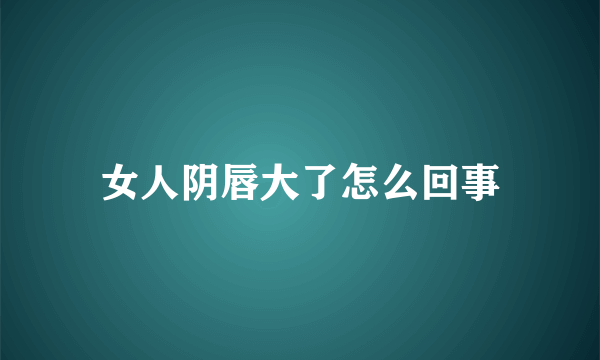 女人阴唇大了怎么回事